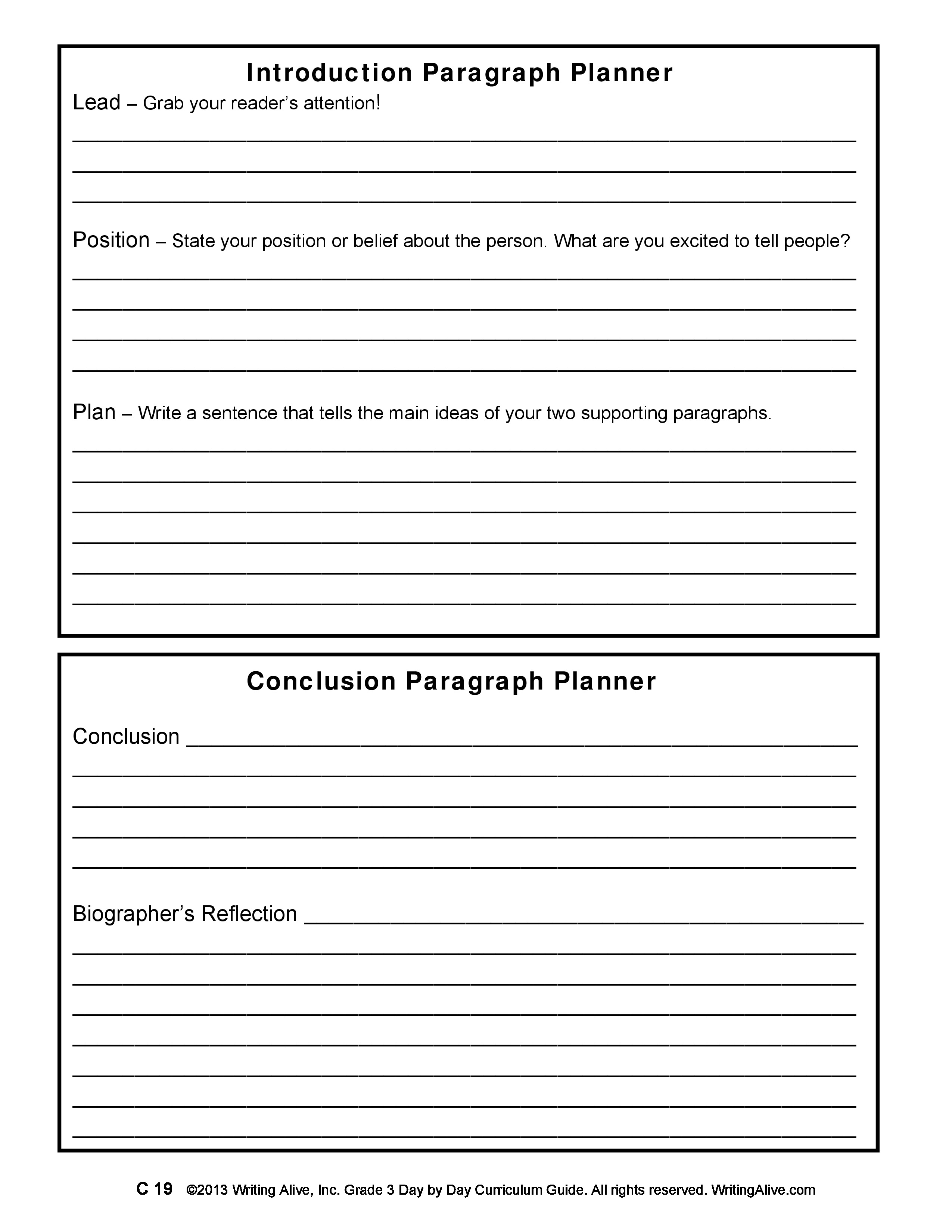 Introduction Paragraph Planner

Lead – Grab your reader's attention!

Position – State your position or belief about the person. What are you excited to tell people?

Plan – Write a sentence that tells the main ideas of your two supporting paragraphs.

Conclusion Paragraph Planner

Conclusion

Biographer's Reflection

C 19 ©2013 Writing Alive, Inc. Grade 3 Day by Day Curriculum Guide. All rights reserved. WritingAlive.com